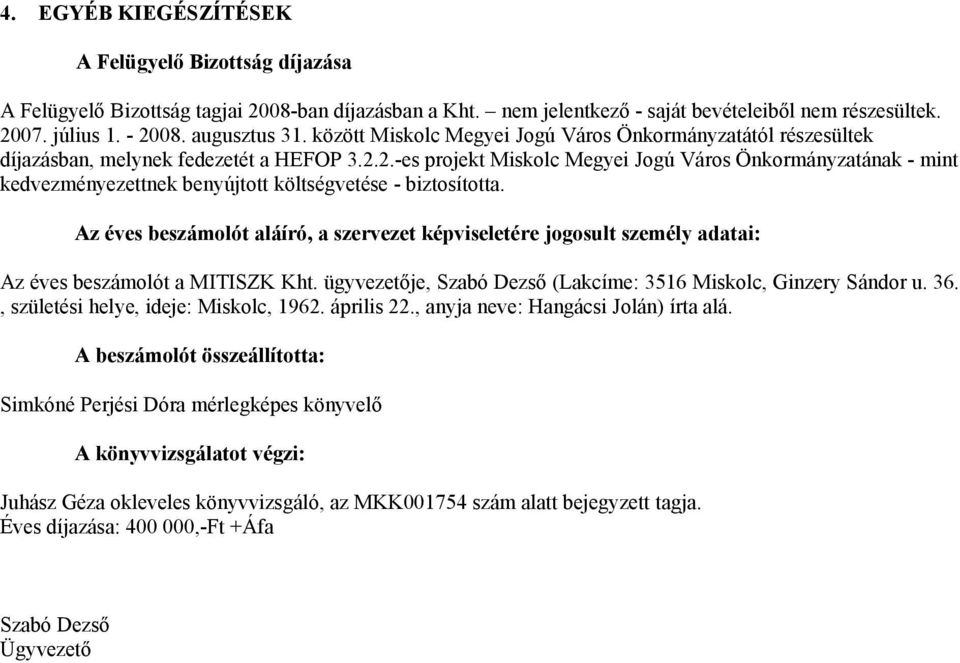 4. EGYÉB KIEGÉSZÍTÉSEK

A Felügyelő Bizottság díjazása

A Felügyelő Bizottság tagjai 2008-ban díjazásban a Kht. – nem jelentkező - saját bevételeiből nem részesültek. 2007. július 1. - 2008. augusztus 31. között Miskolc Megyei Jogú Város Önkormányzatától részesültek díjazásban, melynek fedezetét a HEFOP 3.2.2.-es projekt Miskolc Megyei Jogú Város Önkormányzatának - mint kedvezményezettnek benyújtott költségvetése - biztosította.

Az éves beszámolót aláíró, a szervezet képviseletére jogosult személy adatai:

Az éves beszámolót a MITISZK Kht. ügyvezetője, Szabó Dezső (Lakcíme: 3516 Miskolc, Ginzery Sándor u. 36. , születési helye, ideje: Miskolc, 1962. április 22., anyja neve: Hangácsi Jolán) írta alá.

A beszámolót összeállította:

Simkóné Perjési Dóra mérlegképes könyvelő

A könyvvizsgálatot végzi:

Juhász Géza okleveles könyvvizsgáló, az MKK001754 szám alatt bejegyzett tagja.
Éves díjazása: 400 000,-Ft +Áfa

Szabó Dezső
Ügyvezető